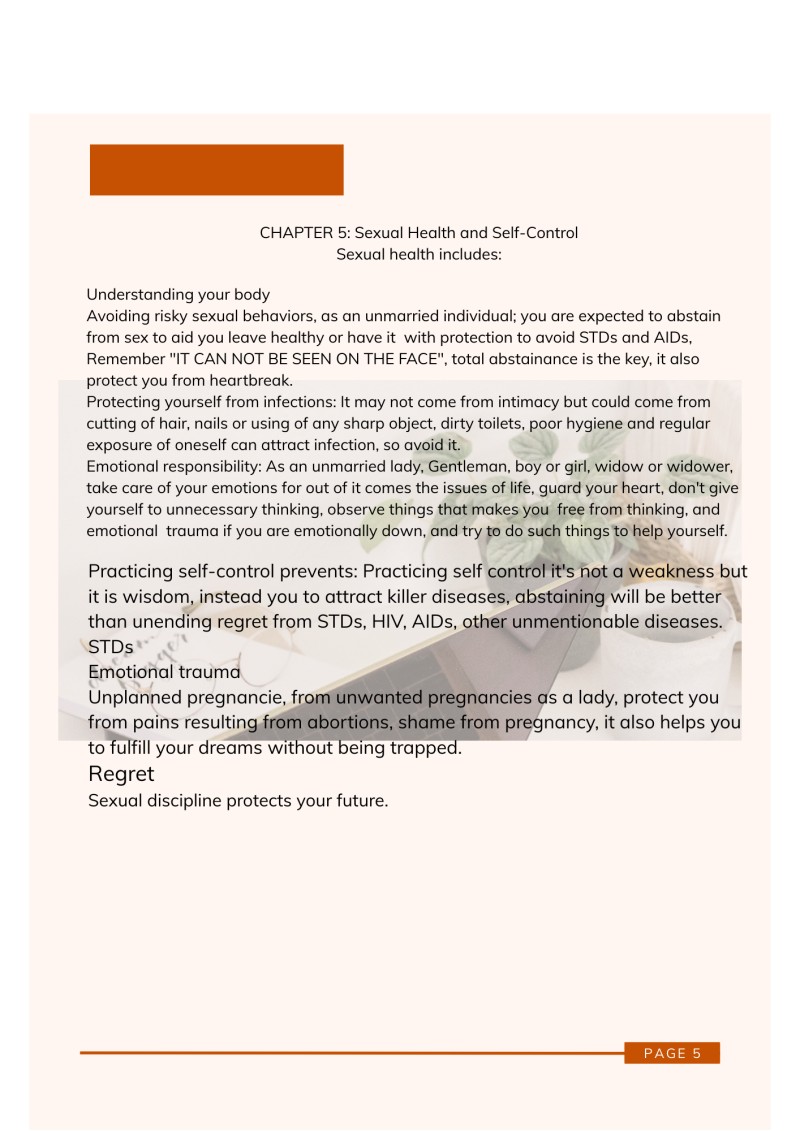 CHAPTER 5: Sexual Health and Self-Control
Sexual health includes:

Understanding your body

Avoiding risky sexual behaviors, as an unmarried individual; you are expected to abstain from sex to aid you leave healthy or have it with protection to avoid STDs and AIDs, Remember "IT CAN NOT BE SEEN ON THE FACE", total abstainance is the key, it also protect you from heartbreak.

Protecting yourself from infections: It may not come from intimacy but could come from cutting of hair, nails or using of any sharp object, dirty toilets, poor hygiene and regular exposure of oneself can attract infection, so avoid it.

Emotional responsibility: As an unmarried lady, Gentleman, boy or girl, widow or widower, take care of your emotions for out of it comes the issues of life, guard your heart, don't give yourself to unnecessary thinking, observe things that makes you free from thinking, and emotional trauma if you are emotionally down, and try to do such things to help yourself.

Practicing self-control prevents: Practicing self control it's not a weakness but it is wisdom, instead you to attract killer diseases, abstaining will be better than unending regret from STDs, HIV, AIDs, other unmentionable diseases.

STDs

Emotional trauma

Unplanned pregnancie, from unwanted pregnancies as a lady, protect you from pains resulting from abortions, shame from pregnancy, it also helps you to fulfill your dreams without being trapped.

Regret

Sexual discipline protects your future.

PAGE 5